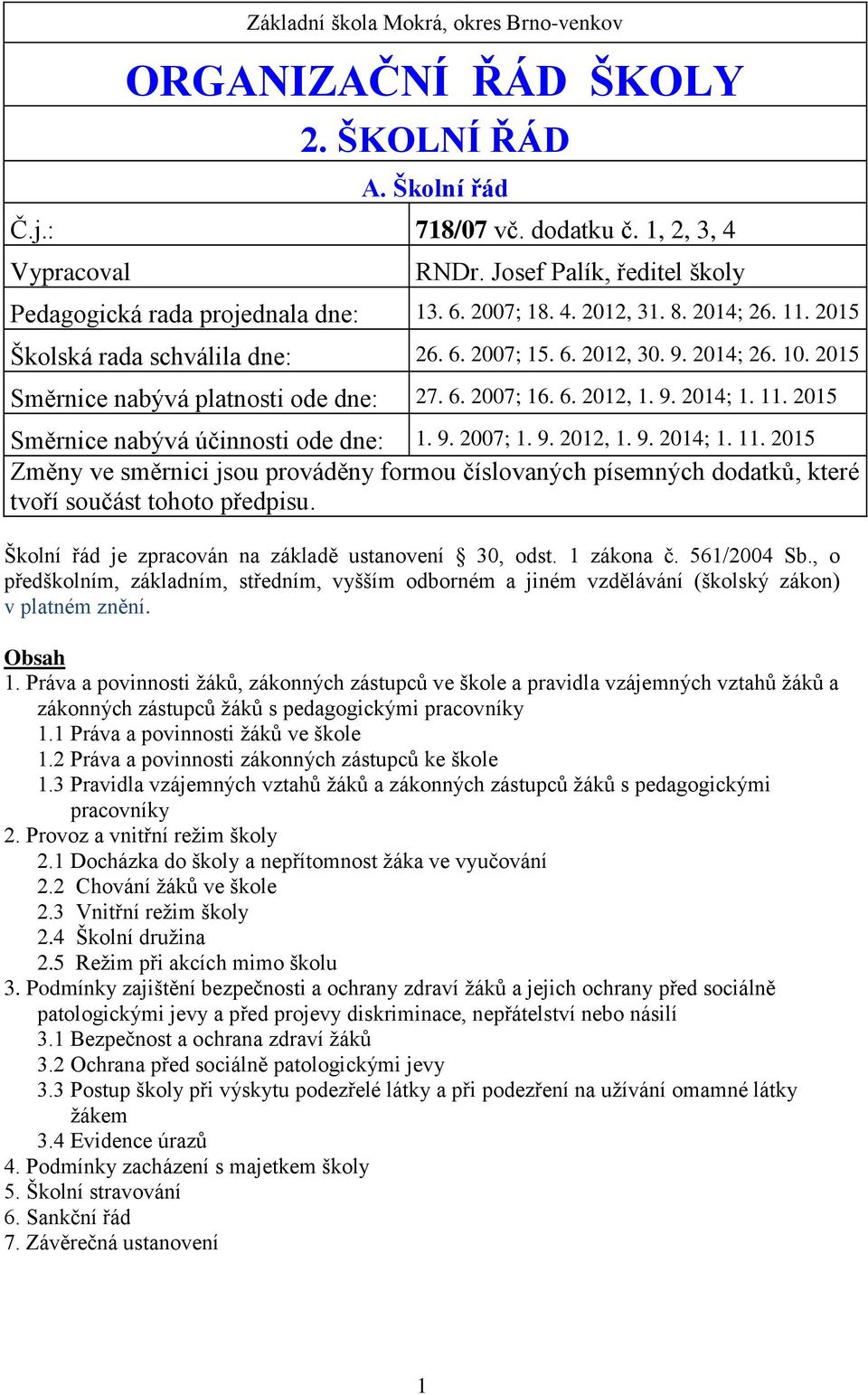 Základní škola Mokrá, okres Brno-venkov

ORGANIZAČNÍ ŘÁD ŠKOLY

2. ŠKOLNÍ ŘÁD

A. Školní řád

| Č.j.: | 718/07 vč. dodatku č. 1, 2, 3, 4 |
|---|---|
| Vypracoval | RNDr. Josef Palík, ředitel školy |
| Pedagogická rada projednala dne: | 13. 6. 2007; 18. 4. 2012, 31. 8. 2014; 26. 11. 2015 |
| Školská rada schválila dne: | 26. 6. 2007; 15. 6. 2012, 30. 9. 2014; 26. 10. 2015 |
| Směrnice nabývá platnosti ode dne: | 27. 6. 2007; 16. 6. 2012, 1. 9. 2014; 1. 11. 2015 |
| Směrnice nabývá účinnosti ode dne: | 1. 9. 2007; 1. 9. 2012, 1. 9. 2014; 1. 11. 2015 |

Změny ve směrnici jsou prováděny formou číslovaných písemných dodatků, které tvoří součást tohoto předpisu.

Školní řád je zpracován na základě ustanovení § 30, odst. 1 zákona č. 561/2004 Sb., o předškolním, základním, středním, vyšším odborném a jiném vzdělávání (školský zákon) v platném znění.

Obsah
1. Práva a povinnosti žáků, zákonných zástupců ve škole a pravidla vzájemných vztahů žáků a zákonných zástupců žáků s pedagogickými pracovníky
1.1 Práva a povinnosti žáků ve škole
1.2 Práva a povinnosti zákonných zástupců ke škole
1.3 Pravidla vzájemných vztahů žáků a zákonných zástupců žáků s pedagogickými pracovníky
2. Provoz a vnitřní režim školy
2.1 Docházka do školy a nepřítomnost žáka ve vyučování
2.2 Chování žáků ve škole
2.3 Vnitřní režim školy
2.4 Školní družina
2.5 Režim při akcích mimo školu
3. Podmínky zajištění bezpečnosti a ochrany zdraví žáků a jejich ochrany před sociálně patologickými jevy a před projevy diskriminace, nepřátelství nebo násilí
3.1 Bezpečnost a ochrana zdraví žáků
3.2 Ochrana před sociálně patologickými jevy
3.3 Postup školy při výskytu podezřelé látky a při podezření na užívání omamné látky žákem
3.4 Evidence úrazů
4. Podmínky zacházení s majetkem školy
5. Školní stravování
6. Sankční řád
7. Závěrečná ustanovení

1